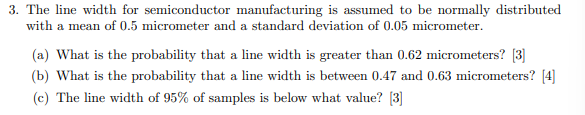 3. The line width for semiconductor manufacturing is assumed to be normally distributed with a mean of 0.5 micrometer and a standard deviation of 0.05 micrometer.

(a) What is the probability that a line width is greater than 0.62 micrometers? [3]

(b) What is the probability that a line width is between 0.47 and 0.63 micrometers? [4]

(c) The line width of 95% of samples is below what value? [3]